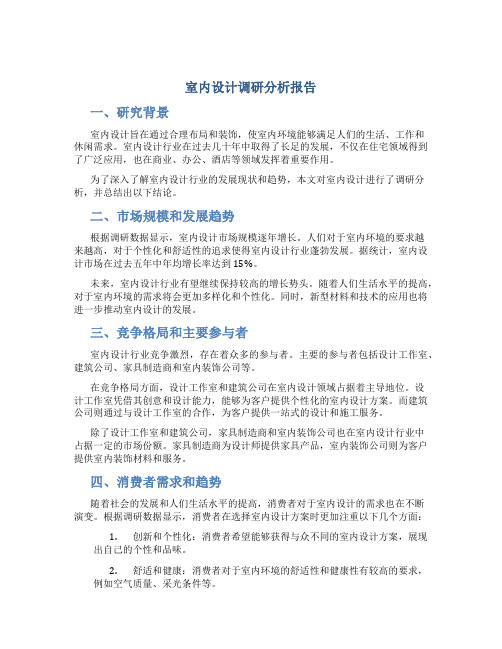 室内设计调研分析报告

一、研究背景

室内设计旨在通过合理布局和装饰，使室内环境能够满足人们的生活、工作和休闲需求。室内设计行业在过去几十年中取得了长足的发展，不仅在住宅领域得到了广泛应用，也在商业、办公、酒店等领域发挥着重要作用。

为了深入了解室内设计行业的发展现状和趋势，本文对室内设计进行了调研分析，并总结出以下结论。

二、市场规模和发展趋势

根据调研数据显示，室内设计市场规模逐年增长。人们对于室内环境的要求越来越高，对于个性化和舒适性的追求使得室内设计行业蓬勃发展。据统计，室内设计市场在过去五年中年均增长率达到15%。

未来，室内设计行业有望继续保持较高的增长势头。随着人们生活水平的提高，对于室内环境的需求将会更加多样化和个性化。同时，新型材料和技术的应用也将进一步推动室内设计的发展。

三、竞争格局和主要参与者

室内设计行业竞争激烈，存在着众多的参与者。主要的参与者包括设计工作室、建筑公司、家具制造商和室内装饰公司等。

在竞争格局方面，设计工作室和建筑公司在室内设计领域占据着主导地位。设计工作室凭借其创意和设计能力，能够为客户提供个性化的室内设计方案。而建筑公司则通过与设计工作室的合作，为客户提供一站式的设计和施工服务。

除了设计工作室和建筑公司，家具制造商和室内装饰公司也在室内设计行业中占据一定的市场份额。家具制造商为设计师提供家具产品，室内装饰公司则为客户提供室内装饰材料和服务。

四、消费者需求和趋势

随着社会的发展和人们生活水平的提高，消费者对于室内设计的需求也在不断演变。根据调研数据显示，消费者在选择室内设计方案时更加注重以下几个方面：

1. 创新和个性化：消费者希望能够获得与众不同的室内设计方案，展现出自己的个性和品味。

2. 舒适和健康：消费者对于室内环境的舒适性和健康性有较高的要求，例如空气质量、采光条件等。